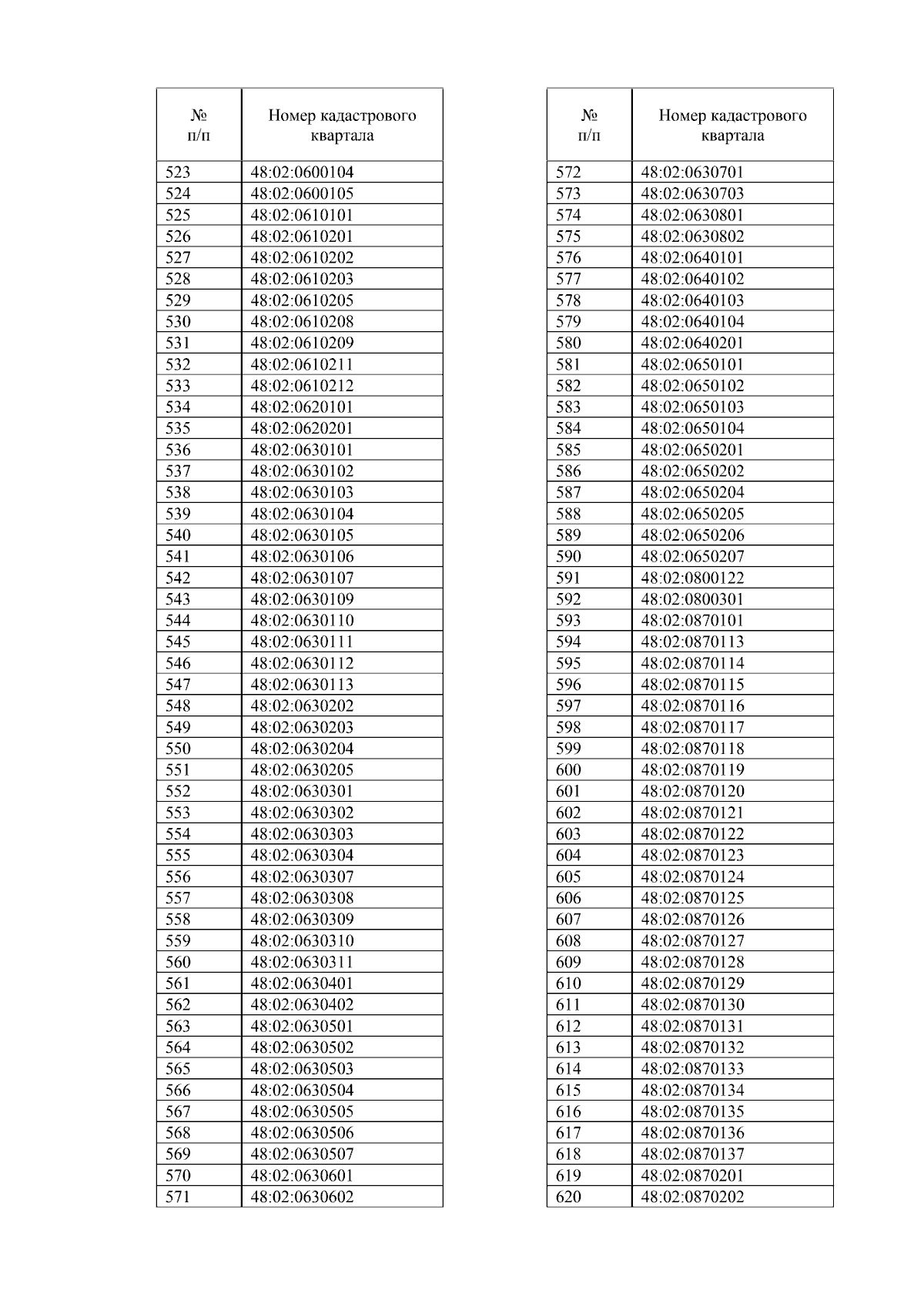 | № п/п | Номер кадастрового квартала |
|---|---|
| 523 | 48:02:0600104 |
| 524 | 48:02:0600105 |
| 525 | 48:02:0610101 |
| 526 | 48:02:0610201 |
| 527 | 48:02:0610202 |
| 528 | 48:02:0610203 |
| 529 | 48:02:0610205 |
| 530 | 48:02:0610208 |
| 531 | 48:02:0610209 |
| 532 | 48:02:0610211 |
| 533 | 48:02:0610212 |
| 534 | 48:02:0620101 |
| 535 | 48:02:0620201 |
| 536 | 48:02:0630101 |
| 537 | 48:02:0630102 |
| 538 | 48:02:0630103 |
| 539 | 48:02:0630104 |
| 540 | 48:02:0630105 |
| 541 | 48:02:0630106 |
| 542 | 48:02:0630107 |
| 543 | 48:02:0630109 |
| 544 | 48:02:0630110 |
| 545 | 48:02:0630111 |
| 546 | 48:02:0630112 |
| 547 | 48:02:0630113 |
| 548 | 48:02:0630202 |
| 549 | 48:02:0630203 |
| 550 | 48:02:0630204 |
| 551 | 48:02:0630205 |
| 552 | 48:02:0630301 |
| 553 | 48:02:0630302 |
| 554 | 48:02:0630303 |
| 555 | 48:02:0630304 |
| 556 | 48:02:0630307 |
| 557 | 48:02:0630308 |
| 558 | 48:02:0630309 |
| 559 | 48:02:0630310 |
| 560 | 48:02:0630311 |
| 561 | 48:02:0630401 |
| 562 | 48:02:0630402 |
| 563 | 48:02:0630501 |
| 564 | 48:02:0630502 |
| 565 | 48:02:0630503 |
| 566 | 48:02:0630504 |
| 567 | 48:02:0630505 |
| 568 | 48:02:0630506 |
| 569 | 48:02:0630507 |
| 570 | 48:02:0630601 |
| 571 | 48:02:0630602 |

| № п/п | Номер кадастрового квартала |
|---|---|
| 572 | 48:02:0630701 |
| 573 | 48:02:0630703 |
| 574 | 48:02:0630801 |
| 575 | 48:02:0630802 |
| 576 | 48:02:0640101 |
| 577 | 48:02:0640102 |
| 578 | 48:02:0640103 |
| 579 | 48:02:0640104 |
| 580 | 48:02:0640201 |
| 581 | 48:02:0650101 |
| 582 | 48:02:0650102 |
| 583 | 48:02:0650103 |
| 584 | 48:02:0650104 |
| 585 | 48:02:0650201 |
| 586 | 48:02:0650202 |
| 587 | 48:02:0650204 |
| 588 | 48:02:0650205 |
| 589 | 48:02:0650206 |
| 590 | 48:02:0650207 |
| 591 | 48:02:0800122 |
| 592 | 48:02:0800301 |
| 593 | 48:02:0870101 |
| 594 | 48:02:0870113 |
| 595 | 48:02:0870114 |
| 596 | 48:02:0870115 |
| 597 | 48:02:0870116 |
| 598 | 48:02:0870117 |
| 599 | 48:02:0870118 |
| 600 | 48:02:0870119 |
| 601 | 48:02:0870120 |
| 602 | 48:02:0870121 |
| 603 | 48:02:0870122 |
| 604 | 48:02:0870123 |
| 605 | 48:02:0870124 |
| 606 | 48:02:0870125 |
| 607 | 48:02:0870126 |
| 608 | 48:02:0870127 |
| 609 | 48:02:0870128 |
| 610 | 48:02:0870129 |
| 611 | 48:02:0870130 |
| 612 | 48:02:0870131 |
| 613 | 48:02:0870132 |
| 614 | 48:02:0870133 |
| 615 | 48:02:0870134 |
| 616 | 48:02:0870135 |
| 617 | 48:02:0870136 |
| 618 | 48:02:0870137 |
| 619 | 48:02:0870201 |
| 620 | 48:02:0870202 |